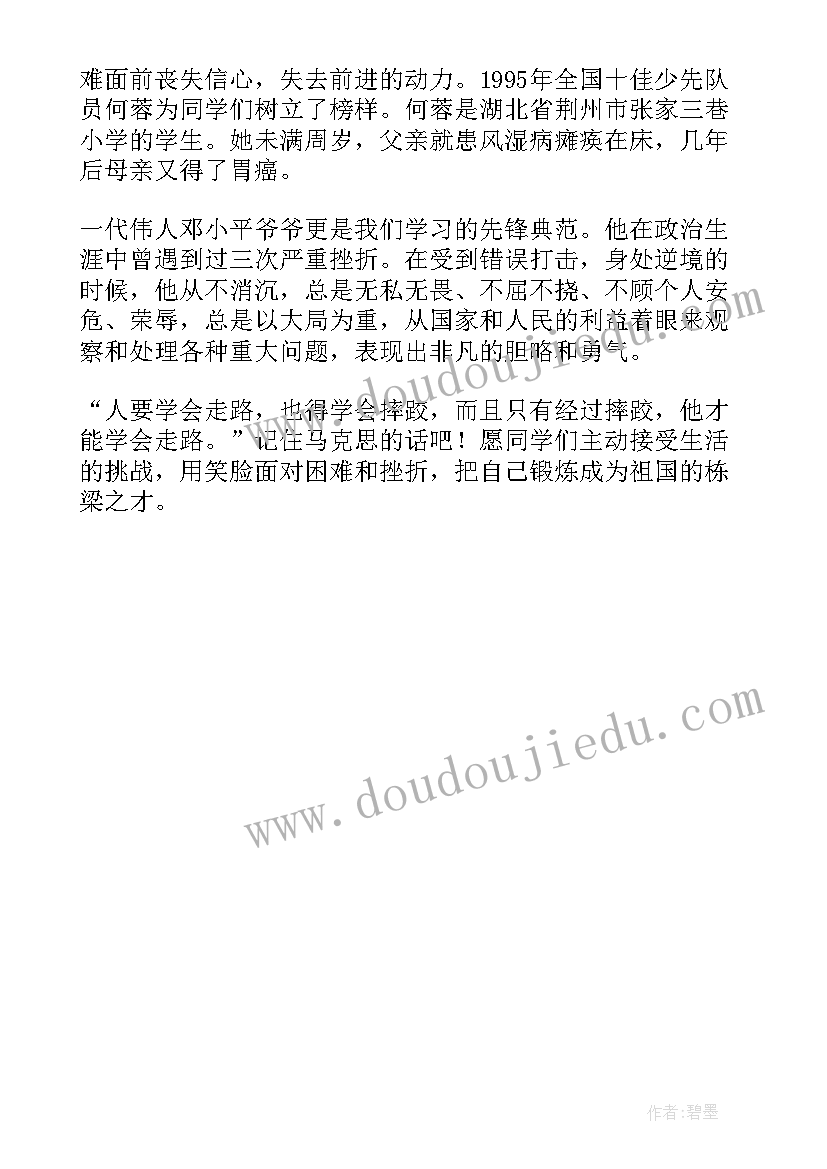 难面前丧失信心，失去前进的动力。1995年全国十佳少先队员何蓉为同学们树立了榜样。何蓉是湖北省荆州市张家三巷小学的学生。她未满周岁，父亲就患风湿病瘫痪在床，几年后母亲又得了胃癌。

一代伟人邓小平爷爷更是我们学习的先锋典范。他在政治生涯中曾遇到过三次严重挫折。在受到错误打击，身处逆境的时候，他从不消沉，总是无私无畏、不屈不挠、不顾个人安危、荣辱，总是以大局为重，从国家和人民的利益着眼来观察和处理各种重大问题，表现出非凡的胆略和勇气。

“人要学会走路，也得学会摔跤，而且只有经过摔跤，他才能学会走路。”记住马克思的话吧！愿同学们主动接受生活的挑战，用笑脸面对困难和挫折，把自己锻炼成为祖国的栋梁之才。

www.doudoujiedu.com

www.doudoujiedu.com

作者:碧墨